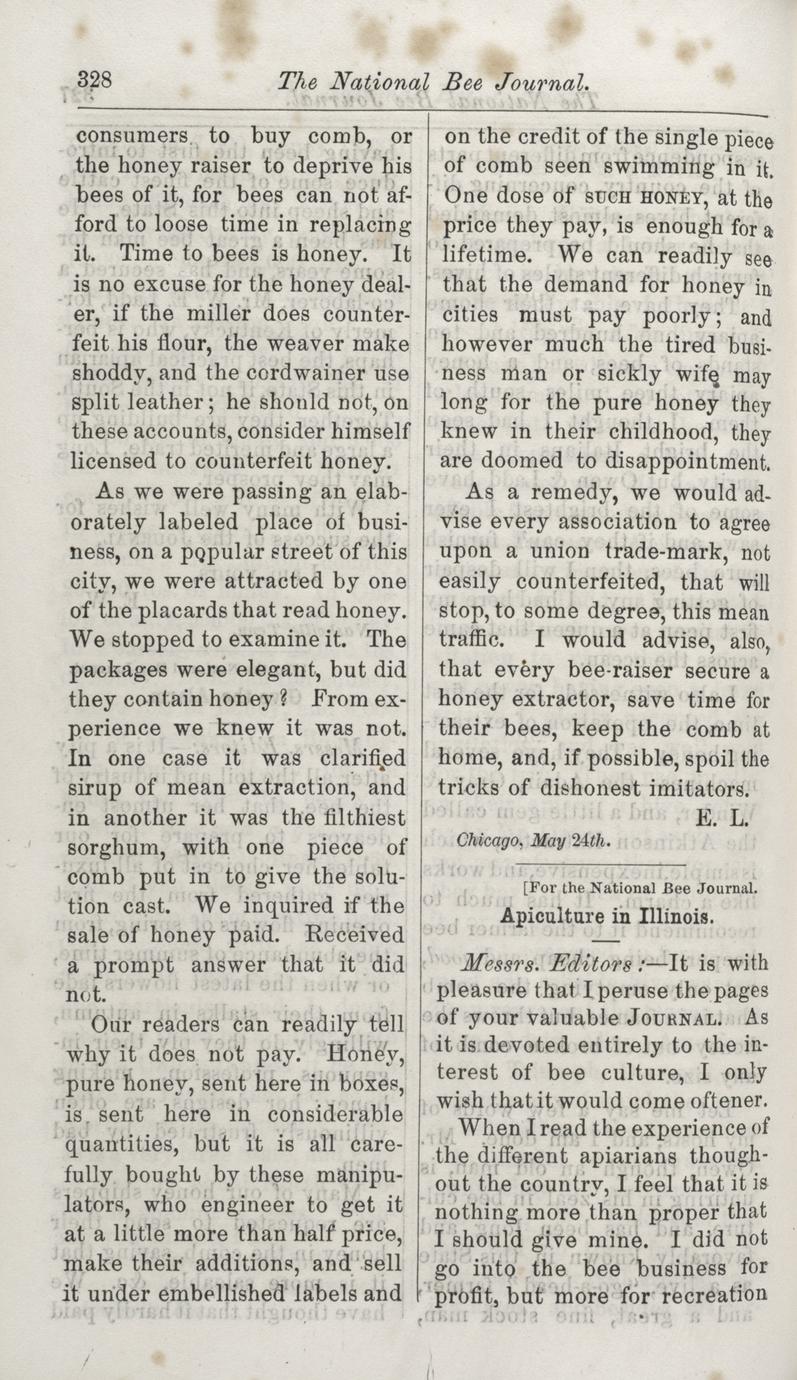 328 The National Bee Journal.

consumers to buy comb, or the honey raiser to deprive his bees of it, for bees can not afford to loose time in replacing it. Time to bees is honey. It is no excuse for the honey dealer, if the miller does counterfeit his flour, the weaver make shoddy, and the cordwainer use split leather; he should not, on these accounts, consider himself licensed to counterfeit honey.

As we were passing an elaborately labeled place of business, on a popular street of this city, we were attracted by one of the placards that read honey. We stopped to examine it. The packages were elegant, but did they contain honey? From experience we knew it was not. In one case it was clarified sirup of mean extraction, and in another it was the filthiest sorghum, with one piece of comb put in to give the solution cast. We inquired if the sale of honey paid. Received a prompt answer that it did not.

Our readers can readily tell why it does not pay. Honey, pure honey, sent here in boxes, is sent here in considerable quantities, but it is all carefully bought by these manipulators, who engineer to get it at a little more than half price, make their additions, and sell it under embellished labels and on the credit of the single piece of comb seen swimming in it. One dose of SUCH HONEY, at the price they pay, is enough for a lifetime. We can readily see that the demand for honey in cities must pay poorly; and however much the tired business man or sickly wife may long for the pure honey they knew in their childhood, they are doomed to disappointment.

As a remedy, we would advise every association to agree upon a union trade-mark, not easily counterfeited, that will stop, to some degree, this mean traffic. I would advise, also, that every bee-raiser secure a honey extractor, save time for their bees, keep the comb at home, and, if possible, spoil the tricks of dishonest imitators.

E. L.

Chicago, May 24th.

[For the National Bee Journal.

Apiculture in Illinois.

Messrs. Editors:—It is with pleasure that I peruse the pages of your valuable JOURNAL. As it is devoted entirely to the interest of bee culture, I only wish that it would come oftener.

When I read the experience of the different apiarians thoughout the country, I feel that it is nothing more than proper that I should give mine. I did not go into the bee business for profit, but more for recreation